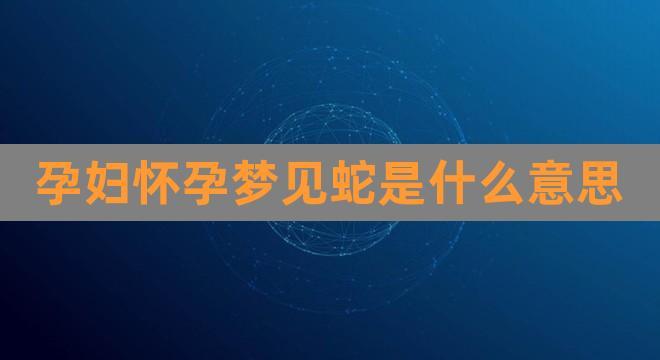 孕妇怀孕梦见蛇是什么意思